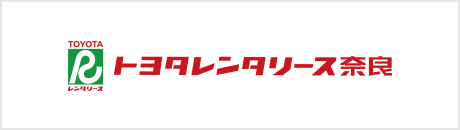 TOYOTA
R
レンタリース
トヨタレンタリース奈良